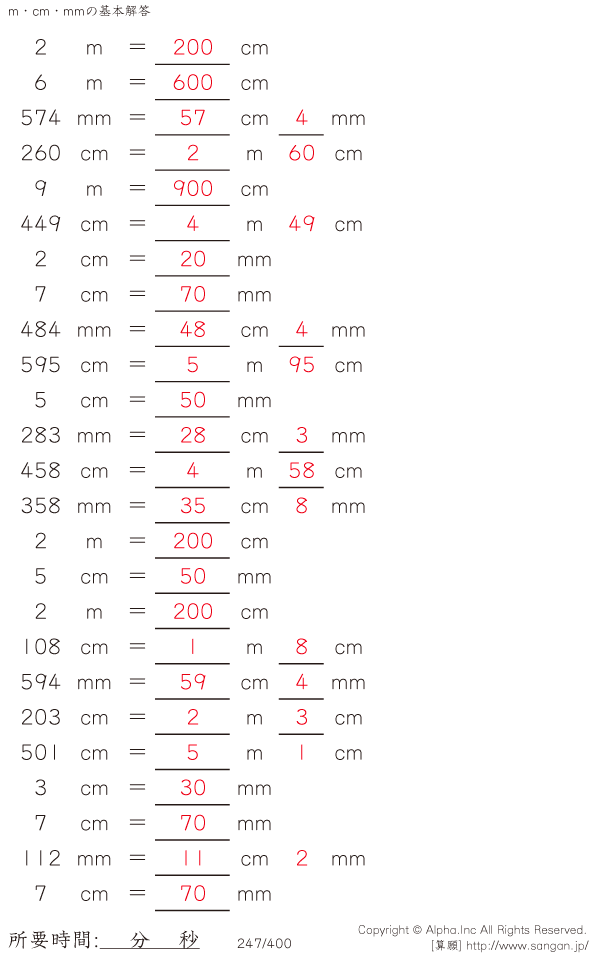 m・cm・mmの基本解答

2 m = 200 cm
6 m = 600 cm
574 mm = 57 cm 4 mm
260 cm = 2 m 60 cm
9 m = 900 cm
449 cm = 4 m 49 cm
2 cm = 20 mm
7 cm = 70 mm
484 mm = 48 cm 4 mm
595 cm = 5 m 95 cm
5 cm = 50 mm
283 mm = 28 cm 3 mm
458 cm = 4 m 58 cm
358 mm = 35 cm 8 mm
2 m = 200 cm
5 cm = 50 mm
2 m = 200 cm
108 cm = 1 m 8 cm
594 mm = 59 cm 4 mm
203 cm = 2 m 3 cm
501 cm = 5 m 1 cm
3 cm = 30 mm
7 cm = 70 mm
112 mm = 11 cm 2 mm
7 cm = 70 mm

所要時間: 分 秒

247/400

Copyright © Alpha.Inc All Rights Reserved.
[算願] http://www.sangan.jp/